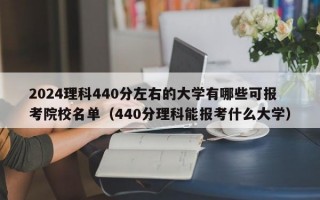 2024理科440分左右的大学有哪些可报考院校名单（440分理科能报考什么大学）